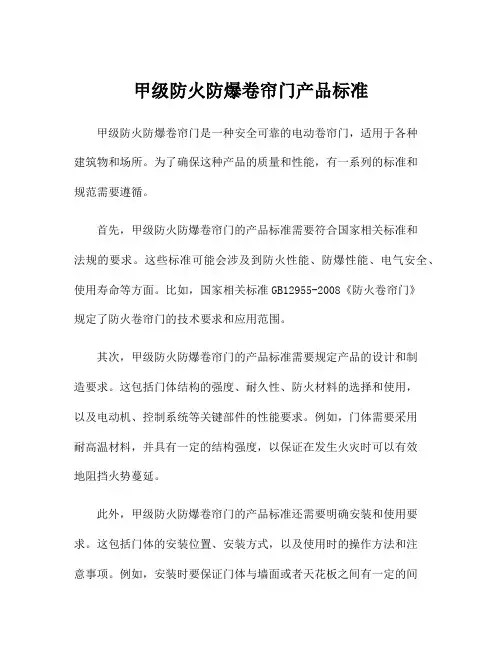 甲级防火防爆卷帘门产品标准

甲级防火防爆卷帘门是一种安全可靠的电动卷帘门，适用于各种建筑物和场所。为了确保这种产品的质量和性能，有一系列的标准和规范需要遵循。

首先，甲级防火防爆卷帘门的产品标准需要符合国家相关标准和法规的要求。这些标准可能会涉及到防火性能、防爆性能、电气安全、使用寿命等方面。比如，国家相关标准 GB12955-2008《防火卷帘门》规定了防火卷帘门的技术要求和应用范围。

其次，甲级防火防爆卷帘门的产品标准需要规定产品的设计和制造要求。这包括门体结构的强度、耐久性、防火材料的选择和使用，以及电动机、控制系统等关键部件的性能要求。例如，门体需要采用耐高温材料，并具有一定的结构强度，以保证在发生火灾时可以有效地阻挡火势蔓延。

此外，甲级防火防爆卷帘门的产品标准还需要明确安装和使用要求。这包括门体的安装位置、安装方式，以及使用时的操作方法和注意事项。例如，安装时要保证门体与墙面或者天花板之间有一定的间